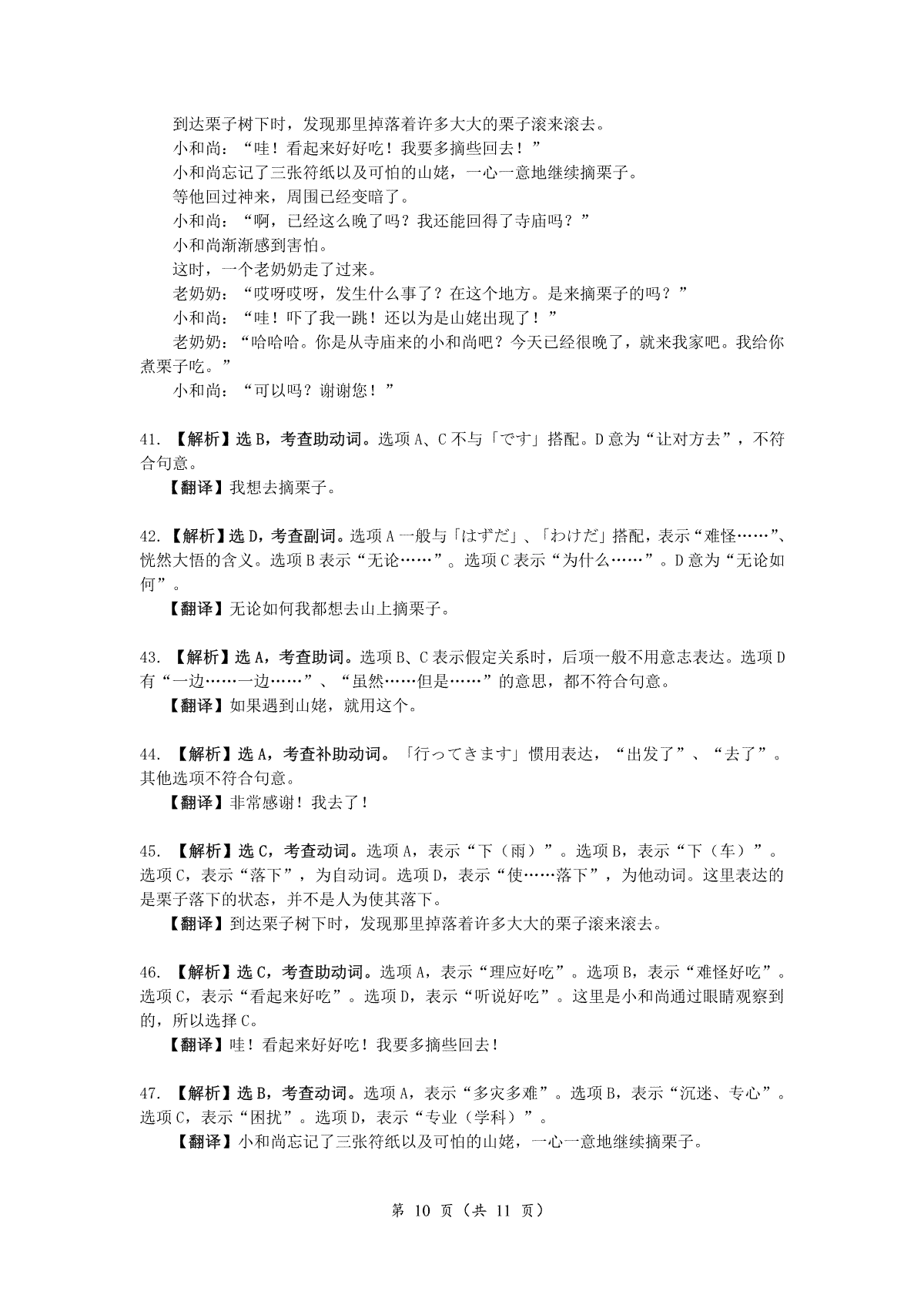 到达栗子树下时，发现那里掉落着许多大大的栗子滚来滚去。
小和尚：“哇！看起来好好吃！我要多摘些回去！”
小和尚忘记了三张符纸以及可怕的山姥，一心一意地继续摘栗子。
等他回过神来，周围已经变暗了。
小和尚：“啊，已经这么晚了吗？我还能回得了寺庙吗？”
小和尚渐渐感到害怕。
这时，一个老奶奶走了过来。
老奶奶：“哎呀哎呀，发生什么事了？在这个地方。是来摘栗子的吗？”
小和尚：“哇！吓了我一跳！还以为是山姥出现了！”
老奶奶：“哈哈哈。你是从寺庙来的小和尚吧？今天已经很晚了，就来我家吧。我给你煮栗子吃。”
小和尚：“可以吗？谢谢您！”

41. 【解析】选 B，考查助动词。选项 A、C 不与「です」搭配。D 意为“让对方去”，不符合句意。
【翻译】我想去摘栗子。

42. 【解析】选 D，考查副词。选项 A 一般与「はずだ」、「わけだ」搭配，表示“难怪……”、恍然大悟的含义。选项 B 表示“无论……”。选项 C 表示“为什么……”。D 意为“无论如何”。
【翻译】无论如何我都想去山上摘栗子。

43. 【解析】选 A，考查助词。选项 B、C 表示假定关系时，后项一般不用意志表达。选项 D 有“一边……一边……”、“虽然……但是……”的意思，都不符合句意。
【翻译】如果遇到山姥，就用这个。

44. 【解析】选 A，考查补助动词。「行ってきます」惯用表达，“出发了”、“去了”。其他选项不符合句意。
【翻译】非常感谢！我去了！

45. 【解析】选 C，考查动词。选项 A，表示“下（雨）”。选项 B，表示“下（车）”。选项 C，表示“落下”，为自动词。选项 D，表示“使……落下”，为他动词。这里表达的是栗子落下的状态，并不是人为使其落下。
【翻译】到达栗子树下时，发现那里掉落着许多大大的栗子滚来滚去。

46. 【解析】选 C，考查助动词。选项 A，表示“理应好吃”。选项 B，表示“难怪好吃”。选项 C，表示“看起来好吃”。选项 D，表示“听说好吃”。这里是小和尚通过眼睛观察到的，所以选择 C。
【翻译】哇！看起来好好吃！我要多摘些回去！

47. 【解析】选 B，考查动词。选项 A，表示“多灾多难”。选项 B，表示“沉迷、专心”。选项 C，表示“困扰”。选项 D，表示“专业（学科）”。
【翻译】小和尚忘记了三张符纸以及可怕的山姥，一心一意地继续摘栗子。

第 10 页（共 11 页）